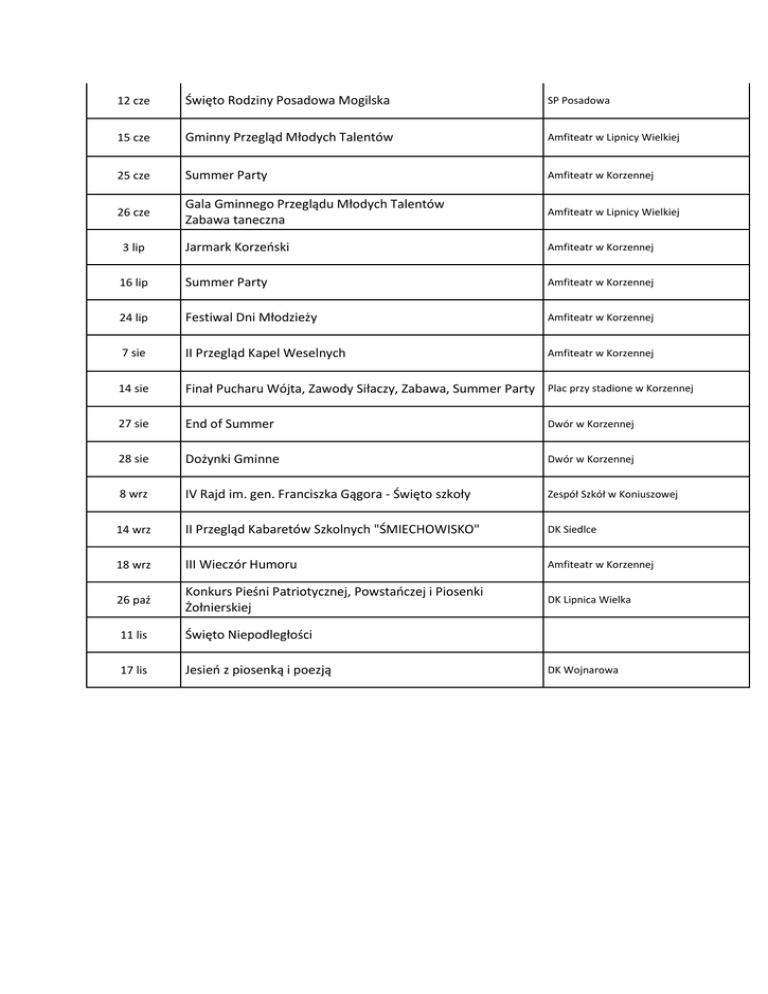 | | | |
|---|---|---|
| 12 cze | Święto Rodziny Posadowa Mogilska | SP Posadowa |
| 15 cze | Gminny Przegląd Młodych Talentów | Amfiteatr w Lipnicy Wielkiej |
| 25 cze | Summer Party | Amfiteatr w Korzennej |
| 26 cze | Gala Gminnego Przeglądu Młodych Talentów Zabawa taneczna | Amfiteatr w Lipnicy Wielkiej |
| 3 lip | Jarmark Korzeński | Amfiteatr w Korzennej |
| 16 lip | Summer Party | Amfiteatr w Korzennej |
| 24 lip | Festiwal Dni Młodzieży | Amfiteatr w Korzennej |
| 7 sie | II Przegląd Kapel Weselnych | Amfiteatr w Korzennej |
| 14 sie | Finał Pucharu Wójta, Zawody Siłaczy, Zabawa, Summer Party | Plac przy stadione w Korzennej |
| 27 sie | End of Summer | Dwór w Korzennej |
| 28 sie | Dożynki Gminne | Dwór w Korzennej |
| 8 wrz | IV Rajd im. gen. Franciszka Gągora - Święto szkoły | Zespół Szkół w Koniuszowej |
| 14 wrz | II Przegląd Kabaretów Szkolnych "ŚMIECHOWISKO" | DK Siedlce |
| 18 wrz | III Wieczór Humoru | Amfiteatr w Korzennej |
| 26 paź | Konkurs Pieśni Patriotycznej, Powstańczej i Piosenki Żołnierskiej | DK Lipnica Wielka |
| 11 lis | Święto Niepodległości | |
| 17 lis | Jesień z piosenką i poezją | DK Wojnarowa |